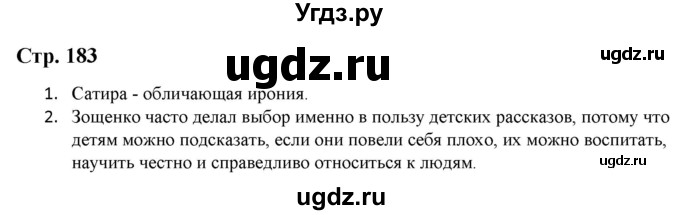 Угдз.ру

Стр. 183

ugdz.ru

ugdz.ru

1. Сатира - обличающая ирония.
2. Зощенко часто делал выбор именно в пользу детских рассказов, потому что детям можно подсказать, если они повели себя плохо, их можно воспитать, научить честно и справедливо относиться к людям.

ugdz.ru

ugdz.ru